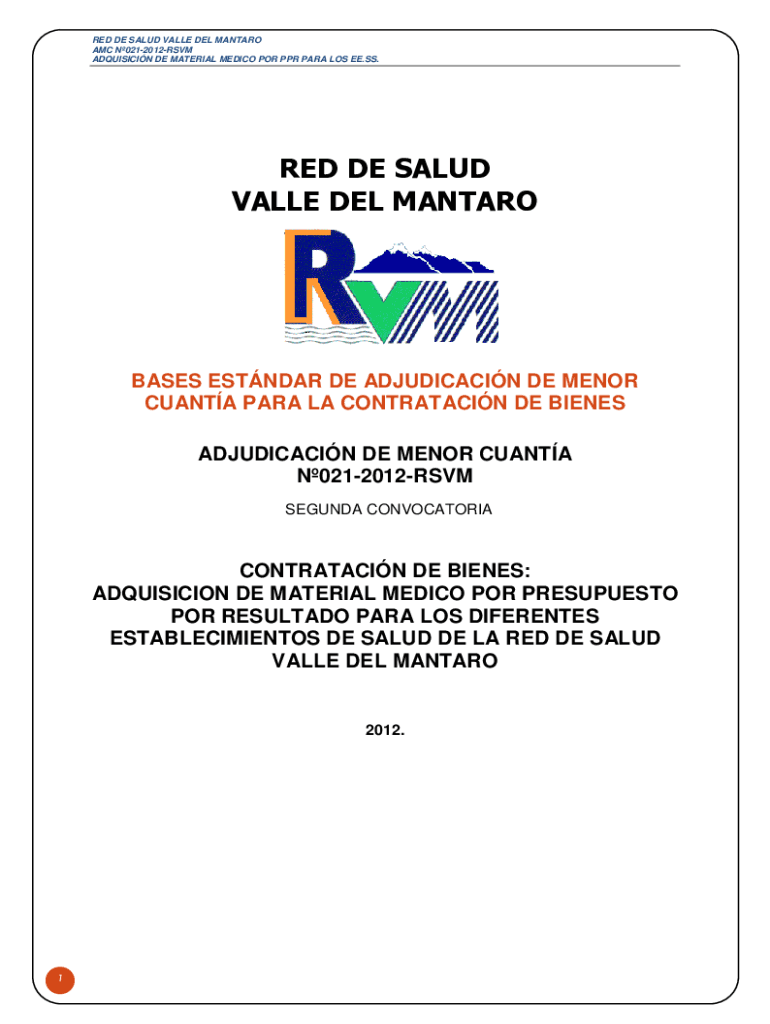 RED DE SALUD VALLE DEL MANTARO
AMC Nº021-2012-RSVM
ADQUISICIÓN DE MATERIAL MEDICO POR PPR PARA LOS EE.SS.

RED DE SALUD
VALLE DEL MANTARO

RVM

BASES ESTÁNDAR DE ADJUDICACIÓN DE MENOR CUANTÍA PARA LA CONTRATACIÓN DE BIENES

ADJUDICACIÓN DE MENOR CUANTÍA
Nº021-2012-RSVM

SEGUNDA CONVOCATORIA

CONTRATACIÓN DE BIENES:
ADQUISICION DE MATERIAL MEDICO POR PRESUPUESTO POR RESULTADO PARA LOS DIFERENTES ESTABLECIMIENTOS DE SALUD DE LA RED DE SALUD VALLE DEL MANTARO

2012.

1